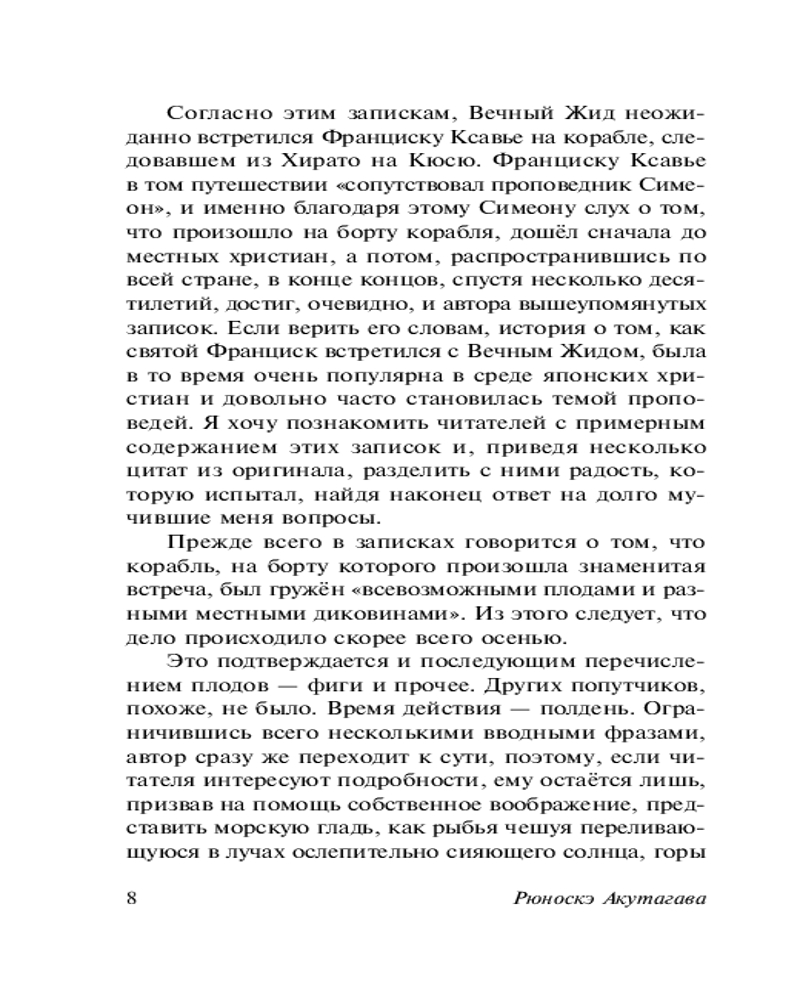 Согласно этим запискам, Вечный Жид неожиданно встретился Франциску Ксавье на корабле, следовавшем из Хирато на Кюсю. Франциску Ксавье в том путешествии «сопутствовал проповедник Симеон», и именно благодаря этому Симеону слух о том, что произошло на борту корабля, дошёл сначала до местных христиан, а потом, распространившись по всей стране, в конце концов, спустя несколько десятилетий, достиг, очевидно, и автора вышеупомянутых записок. Если верить его словам, история о том, как святой Франциск встретился с Вечным Жидом, была в то время очень популярна в среде японских христиан и довольно часто становилась темой проповедей. Я хочу познакомить читателей с примерным содержанием этих записок и, приведя несколько цитат из оригинала, разделить с ними радость, которую испытал, найдя наконец ответ на долго мучившие меня вопросы.

Прежде всего в записках говорится о том, что корабль, на борту которого произошла знаменитая встреча, был гружён «всевозможными плодами и разными местными диковинами». Из этого следует, что дело происходило скорее всего осенью.

Это подтверждается и последующим перечислением плодов — фиги и прочее. Других попутчиков, похоже, не было. Время действия — полдень. Ограничившись всего несколькими вводными фразами, автор сразу же переходит к сути, поэтому, если читателя интересуют подробности, ему остаётся лишь, призвав на помощь собственное воображение, представить морскую гладь, как рыбья чешуя переливающуюся в лучах ослепительно сияющего солнца, горы

8 Рюноскэ Акутагава